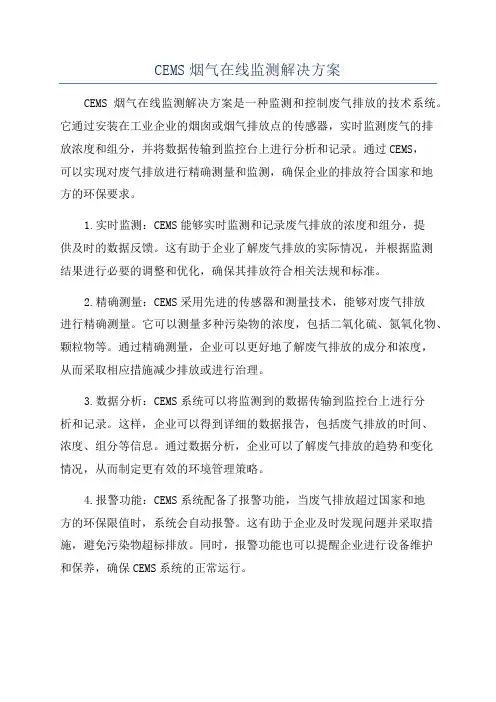 CEMS 烟气在线监测解决方案

CEMS 烟气在线监测解决方案是一种监测和控制废气排放的技术系统。它通过安装在工业企业的烟囱或烟气排放点的传感器，实时监测废气的排放浓度和组分，并将数据传输到监控台上进行分析和记录。通过 CEMS，可以实现对废气排放进行精确测量和监测，确保企业的排放符合国家和地方的环保要求。

1.实时监测：CEMS 能够实时监测和记录废气排放的浓度和组分，提供及时的数据反馈。这有助于企业了解废气排放的实际情况，并根据监测结果进行必要的调整和优化，确保其排放符合相关法规和标准。

2.精确测量：CEMS 采用先进的传感器和测量技术，能够对废气排放进行精确测量。它可以测量多种污染物的浓度，包括二氧化硫、氮氧化物、颗粒物等。通过精确测量，企业可以更好地了解废气排放的成分和浓度，从而采取相应措施减少排放或进行治理。

3.数据分析：CEMS 系统可以将监测到的数据传输到监控台上进行分析和记录。这样，企业可以得到详细的数据报告，包括废气排放的时间、浓度、组分等信息。通过数据分析，企业可以了解废气排放的趋势和变化情况，从而制定更有效的环境管理策略。

4.报警功能：CEMS 系统配备了报警功能，当废气排放超过国家和地方的环保限值时，系统会自动报警。这有助于企业及时发现问题并采取措施，避免污染物超标排放。同时，报警功能也可以提醒企业进行设备维护和保养，确保 CEMS 系统的正常运行。